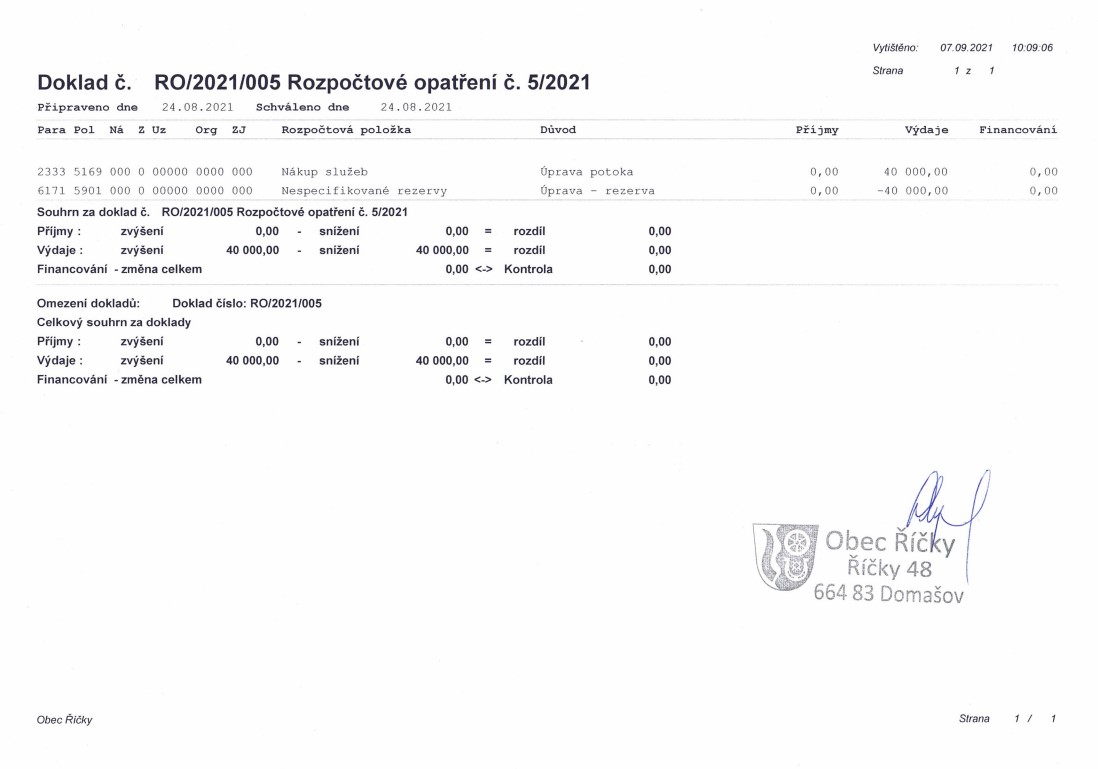 Vytištěno: 07.09.2021 10:09:06
Strana 1 z 1

Doklad č. RO/2021/005 Rozpočtové opatření č. 5/2021

Připraveno dne 24.08.2021 Schváleno dne 24.08.2021

| Para Pol Ná Z Uz Org ZJ | Rozpočtová položka | Důvod | Příjmy | Výdaje | Financování |
|---|---|---|---|---|---|
| 2333 5169 000 0 00000 0000 000 | Nákup služeb | Úprava potoka | 0,00 | 40 000,00 | 0,00 |
| 6171 5901 000 0 00000 0000 000 | Nespecifikované rezervy | Úprava - rezerva | 0,00 | -40 000,00 | 0,00 |

Souhrn za doklad č. RO/2021/005 Rozpočtové opatření č. 5/2021
Příjmy : zvýšení 0,00 - snížení 0,00 = rozdíl 0,00
Výdaje : zvýšení 40 000,00 - snížení 40 000,00 = rozdíl 0,00
Financování - změna celkem 0,00 <-> Kontrola 0,00

Omezení dokladů: Doklad číslo: RO/2021/005
Celkový souhrn za doklady
Příjmy : zvýšení 0,00 - snížení 0,00 = rozdíl 0,00
Výdaje : zvýšení 40 000,00 - snížení 40 000,00 = rozdíl 0,00
Financování - změna celkem 0,00 <-> Kontrola 0,00

Obec Říčky
Říčky 48
664 83 Domašov

Obec Říčky

Strana 1 / 1